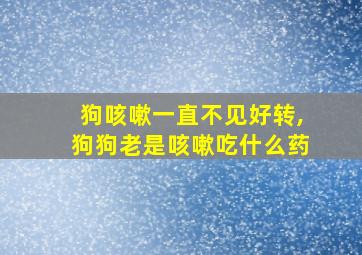 狗咳嗽一直不见好转,
狗狗老是咳嗽吃什么药